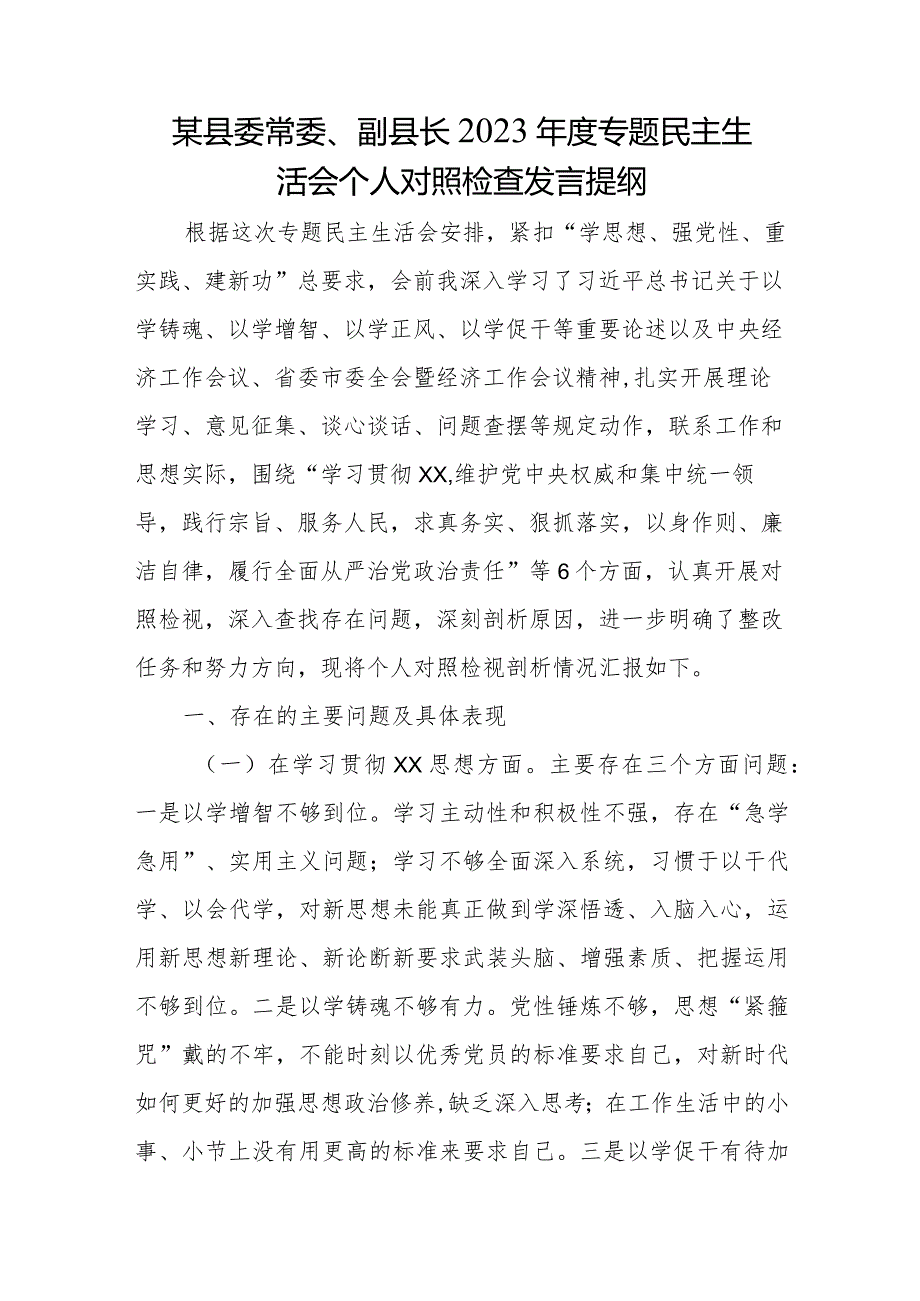 某县委常委、副县长2023年度专题民主生活会个人对照检查发言提纲

根据这次专题民主生活会安排，紧扣“学思想、强党性、重实践、建新功”总要求，会前我深入学习了习近平总书记关于以学铸魂、以学增智、以学正风、以学促干等重要论述以及中央经济工作会议、省委市委全会暨经济工作会议精神,扎实开展理论学习、意见征集、谈心谈话、问题查摆等规定动作，联系工作和思想实际，围绕“学习贯彻XX,维护党中央权威和集中统一领导，践行宗旨、服务人民，求真务实、狠抓落实，以身作则、廉洁自律，履行全面从严治党政治责任”等6个方面，认真开展对照检视，深入查找存在问题，深刻剖析原因，进一步明确了整改任务和努力方向，现将个人对照检视剖析情况汇报如下。

一、存在的主要问题及具体表现

（一）在学习贯彻XX思想方面。主要存在三个方面问题：一是以学增智不够到位。学习主动性和积极性不强，存在“急学急用”、实用主义问题；学习不够全面深入系统，习惯于以干代学、以会代学，对新思想未能真正做到学深悟透、入脑入心，运用新思想新理论、新论断新要求武装头脑、增强素质、把握运用不够到位。二是以学铸魂不够有力。党性锤炼不够，思想“紧箍咒”戴的不牢，不能时刻以优秀党员的标准要求自己，对新时代如何更好的加强思想政治修养,缺乏深入思考；在工作生活中的小事、小节上没有用更高的标准来要求自己。三是以学促干有待加